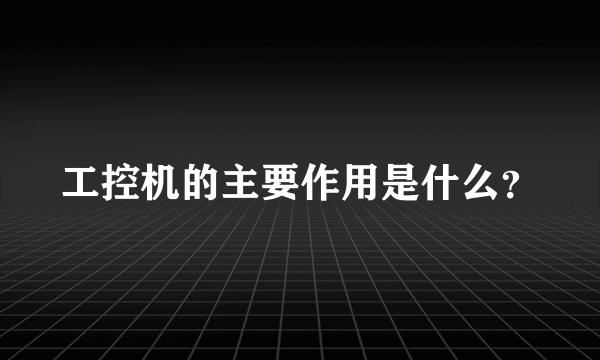 工控机的主要作用是什么?